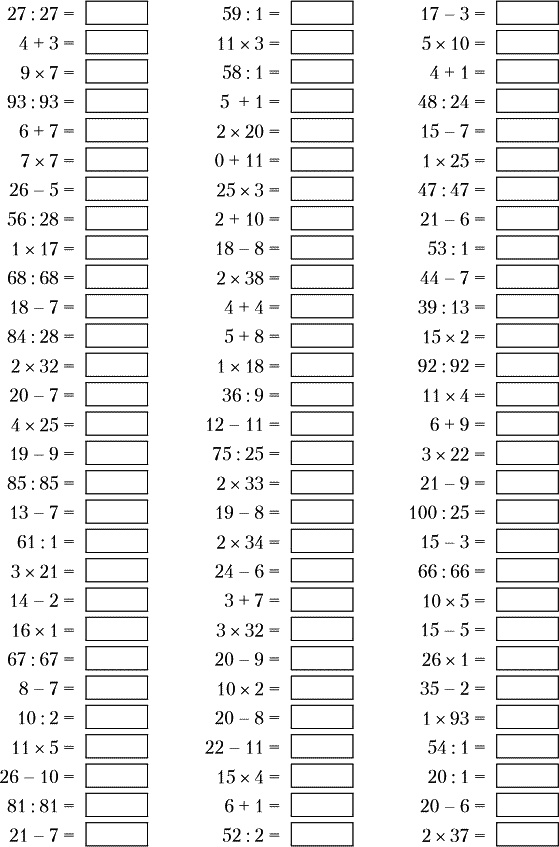 $27 : 27 =$
$4 + 3 =$
$9 \times 7 =$
$93 : 93 =$
$6 + 7 =$
$7 \times 7 =$
$26 - 5 =$
$56 : 28 =$
$1 \times 17 =$
$68 : 68 =$
$18 - 7 =$
$84 : 28 =$
$2 \times 32 =$
$20 - 7 =$
$4 \times 25 =$
$19 - 9 =$
$85 : 85 =$
$13 - 7 =$
$61 : 1 =$
$3 \times 21 =$
$14 - 2 =$
$16 \times 1 =$
$67 : 67 =$
$8 - 7 =$
$10 : 2 =$
$11 \times 5 =$
$26 - 10 =$
$81 : 81 =$
$21 - 7 =$

$59 : 1 =$
$11 \times 3 =$
$58 : 1 =$
$5 + 1 =$
$2 \times 20 =$
$0 + 11 =$
$25 \times 3 =$
$2 + 10 =$
$18 - 8 =$
$2 \times 38 =$
$4 + 4 =$
$5 + 8 =$
$1 \times 18 =$
$36 : 9 =$
$12 - 11 =$
$75 : 25 =$
$2 \times 33 =$
$19 - 8 =$
$2 \times 34 =$
$24 - 6 =$
$3 + 7 =$
$3 \times 32 =$
$20 - 9 =$
$10 \times 2 =$
$20 - 8 =$
$22 - 11 =$
$15 \times 4 =$
$6 + 1 =$
$52 : 2 =$

$17 - 3 =$
$5 \times 10 =$
$4 + 1 =$
$48 : 24 =$
$15 - 7 =$
$1 \times 25 =$
$47 : 47 =$
$21 - 6 =$
$53 : 1 =$
$44 - 7 =$
$39 : 13 =$
$15 \times 2 =$
$92 : 92 =$
$11 \times 4 =$
$6 + 9 =$
$3 \times 22 =$
$21 - 9 =$
$100 : 25 =$
$15 - 3 =$
$66 : 66 =$
$10 \times 5 =$
$15 - 5 =$
$26 \times 1 =$
$35 - 2 =$
$1 \times 93 =$
$54 : 1 =$
$20 : 1 =$
$20 - 6 =$
$2 \times 37 =$